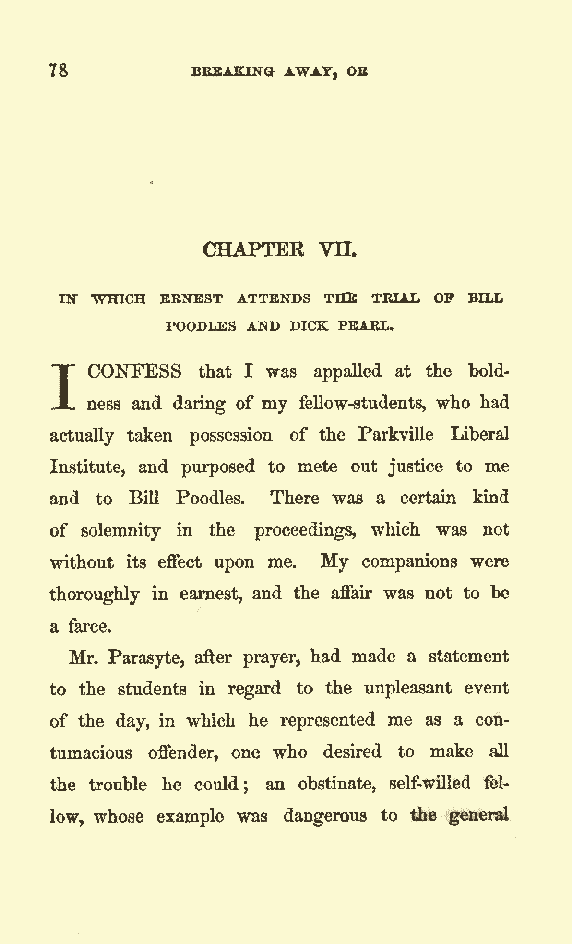 78 BREAKING AWAY, OR

CHAPTER VII.

IN WHICH ERNEST ATTENDS THE TRIAL OF BILL POODLES AND DICK PEARL.

I CONFESS that I was appalled at the boldness and daring of my fellow-students, who had actually taken possession of the Parkville Liberal Institute, and purposed to mete out justice to me and to Bill Poodles. There was a certain kind of solemnity in the proceedings, which was not without its effect upon me. My companions were thoroughly in earnest, and the affair was not to be a farce.

Mr. Parasyte, after prayer, had made a statement to the students in regard to the unpleasant event of the day, in which he represented me as a contumacious offender, one who desired to make all the trouble he could; an obstinate, self-willed fellow, whose example was dangerous to the general